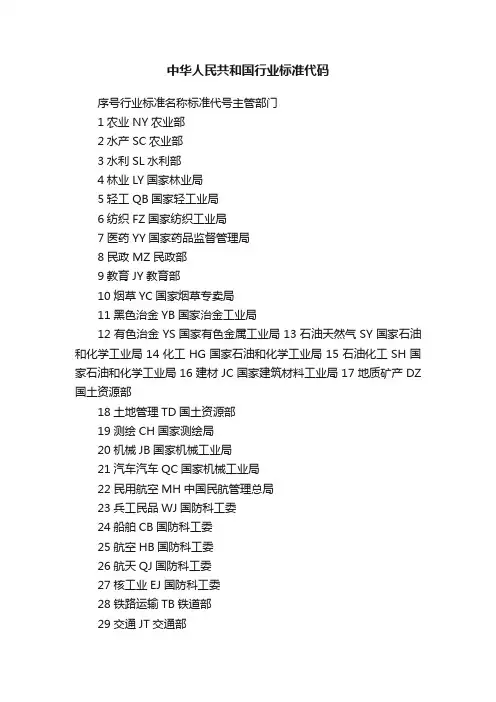 中华人民共和国行业标准代码

序号行业标准名称标准代号主管部门

1 农业 NY 农业部

2 水产 SC 农业部

3 水利 SL 水利部

4 林业 LY 国家林业局

5 轻工 QB 国家轻工业局

6 纺织 FZ 国家纺织工业局

7 医药 YY 国家药品监督管理局

8 民政 MZ 民政部

9 教育 JY 教育部

10 烟草 YC 国家烟草专卖局

11 黑色冶金 YB 国家冶金工业局

12 有色冶金 YS 国家有色金属工业局 13 石油天然气 SY 国家石油和化学工业局 14 化工 HG 国家石油和化学工业局 15 石油化工 SH 国家石油和化学工业局 16 建材 JC 国家建筑材料工业局 17 地质矿产 DZ 国土资源部

18 土地管理 TD 国土资源部

19 测绘 CH 国家测绘局

20 机械 JB 国家机械工业局

21 汽车汽车 QC 国家机械工业局

22 民用航空 MH 中国民航管理总局

23 兵工民品 WJ 国防科工委

24 船舶 CB 国防科工委

25 航空 HB 国防科工委

26 航天 QJ 国防科工委

27 核工业 EJ 国防科工委

28 铁路运输 TB 铁道部

29 交通 JT 交通部